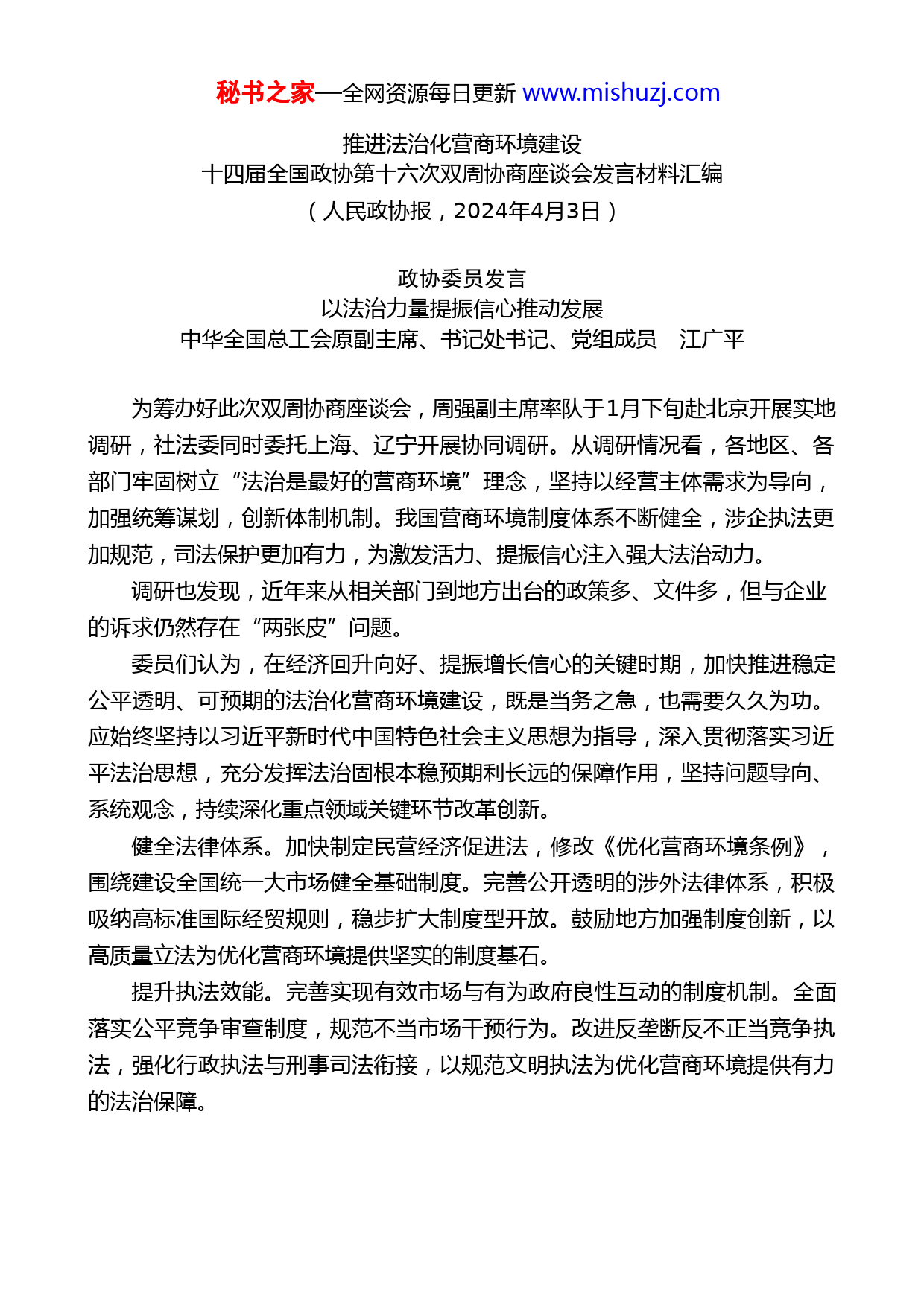 秘书之家—全网资源每日更新 www.mishuzj.com

推进法治化营商环境建设
十四届全国政协第十六次双周协商座谈会发言材料汇编
（人民政协报，2024年4月3日）

政协委员发言
以法治力量提振信心推动发展
中华全国总工会原副主席、书记处书记、党组成员　江广平

为筹办好此次双周协商座谈会，周强副主席率队于1月下旬赴北京开展实地调研，社法委同时委托上海、辽宁开展协同调研。从调研情况看，各地区、各部门牢固树立“法治是最好的营商环境”理念，坚持以经营主体需求为导向，加强统筹谋划，创新体制机制。我国营商环境制度体系不断健全，涉企执法更加规范，司法保护更加有力，为激发活力、提振信心注入强大法治动力。

调研也发现，近年来从相关部门到地方出台的政策多、文件多，但与企业的诉求仍然存在“两张皮”问题。

委员们认为，在经济回升向好、提振增长信心的关键时期，加快推进稳定公平透明、可预期的法治化营商环境建设，既是当务之急，也需要久久为功。应始终坚持以习近平新时代中国特色社会主义思想为指导，深入贯彻落实习近平法治思想，充分发挥法治固根本稳预期利长远的保障作用，坚持问题导向、系统观念，持续深化重点领域关键环节改革创新。

健全法律体系。加快制定民营经济促进法，修改《优化营商环境条例》，围绕建设全国统一大市场健全基础制度。完善公开透明的涉外法律体系，积极吸纳高标准国际经贸规则，稳步扩大制度型开放。鼓励地方加强制度创新，以高质量立法为优化营商环境提供坚实的制度基石。

提升执法效能。完善实现有效市场与有为政府良性互动的制度机制。全面落实公平竞争审查制度，规范不当市场干预行为。改进反垄断反不正当竞争执法，强化行政执法与刑事司法衔接，以规范文明执法为优化营商环境提供有力的法治保障。